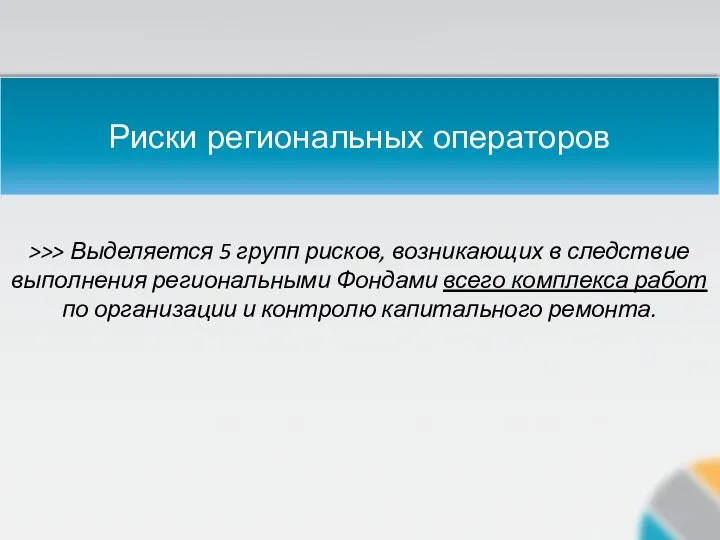 Риски региональных операторов

>>> Выделяется 5 групп рисков, возникающих в следствие выполнения региональными Фондами всего комплекса работ по организации и контролю капитального ремонта.